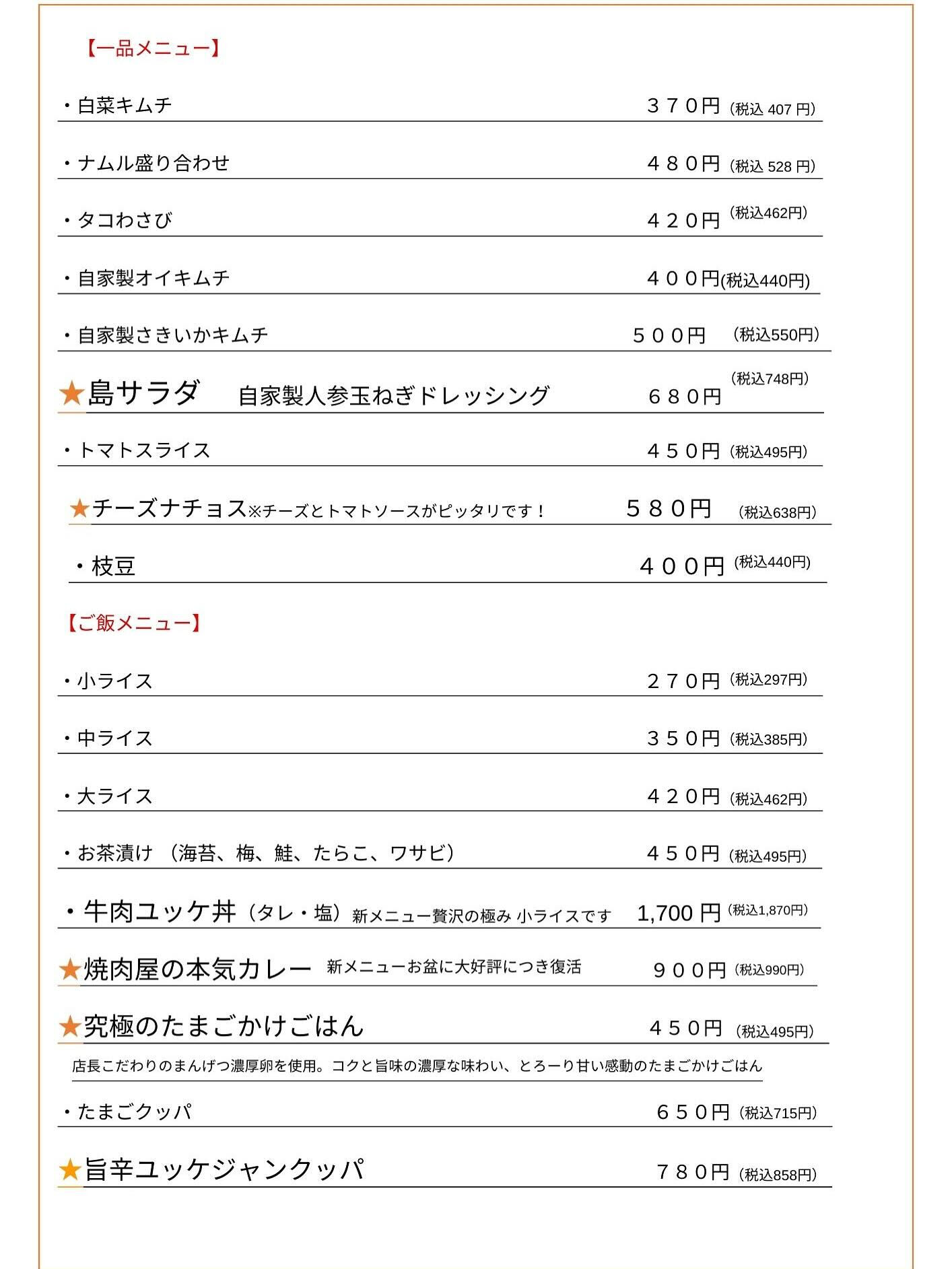 【一品メニュー】

・白菜キムチ ３７０円（税込 407 円）

・ナムル盛り合わせ ４８０円（税込 528 円）

・タコわさび ４２０円（税込462円）

・自家製オイキムチ ４００円(税込440円)

・自家製さきいかキムチ ５００円 （税込550円）

★島サラダ 自家製人参玉ねぎドレッシング ６８０円（税込748円）

・トマトスライス ４５０円（税込495円）

★チーズナチョス※チーズとトマトソースがピッタリです！ ５８０円 （税込638円）

・枝豆 ４００円（税込440円）

【ご飯メニュー】

・小ライス ２７０円（税込297円）

・中ライス ３５０円（税込385円）

・大ライス ４２０円（税込462円）

・お茶漬け （海苔、梅、鮭、たらこ、ワサビ） ４５０円（税込495円）

・牛肉ユッケ丼（タレ・塩）新メニュー贅沢の極み 小ライスです 1,700 円（税込1,870円）

★焼肉屋の本気カレー 新メニューお盆に大好評につき復活 ９００円（税込990円）

★究極のたまごかけごはん ４５０円（税込495円）

店長こだわりのまんげつ濃厚卵を使用。コクと旨味の濃厚な味わい、とろーり甘い感動のたまごかけごはん

・たまごクッパ ６５０円（税込715円）

★旨辛ユッケジャンクッパ ７８０円（税込858円）